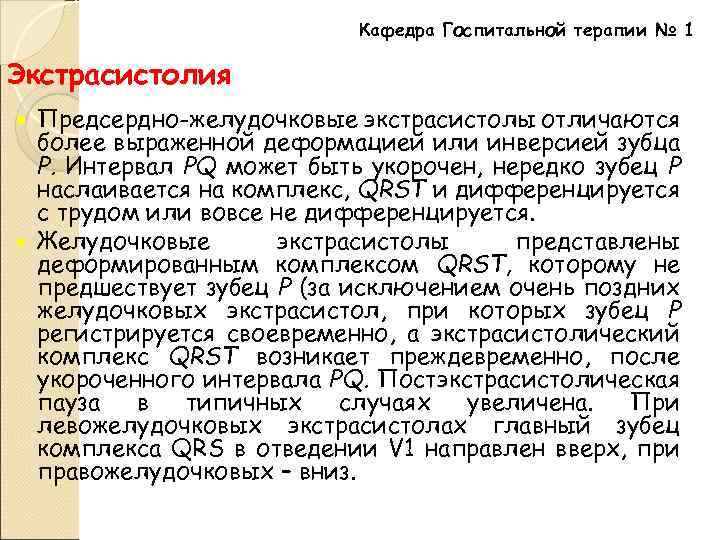 Кафедра Госпитальной терапии № 1

Экстрасистолия

Предсердно-желудочковые экстрасистолы отличаются более выраженной деформацией или инверсией зубца P. Интервал PQ может быть укорочен, нередко зубец P наслаивается на комплекс, QRST и дифференцируется с трудом или вовсе не дифференцируется.

Желудочковые экстрасистолы представлены деформированным комплексом QRST, которому не предшествует зубец P (за исключением очень поздних желудочковых экстрасистол, при которых зубец P регистрируется своевременно, а экстрасистолический комплекс QRST возникает преждевременно, после укороченного интервала PQ. Постэкстрасистолическая пауза в типичных случаях увеличена. При левожелудочковых экстрасистолах главный зубец комплекса QRS в отведении V1 направлен вверх, при правожелудочковых – вниз.